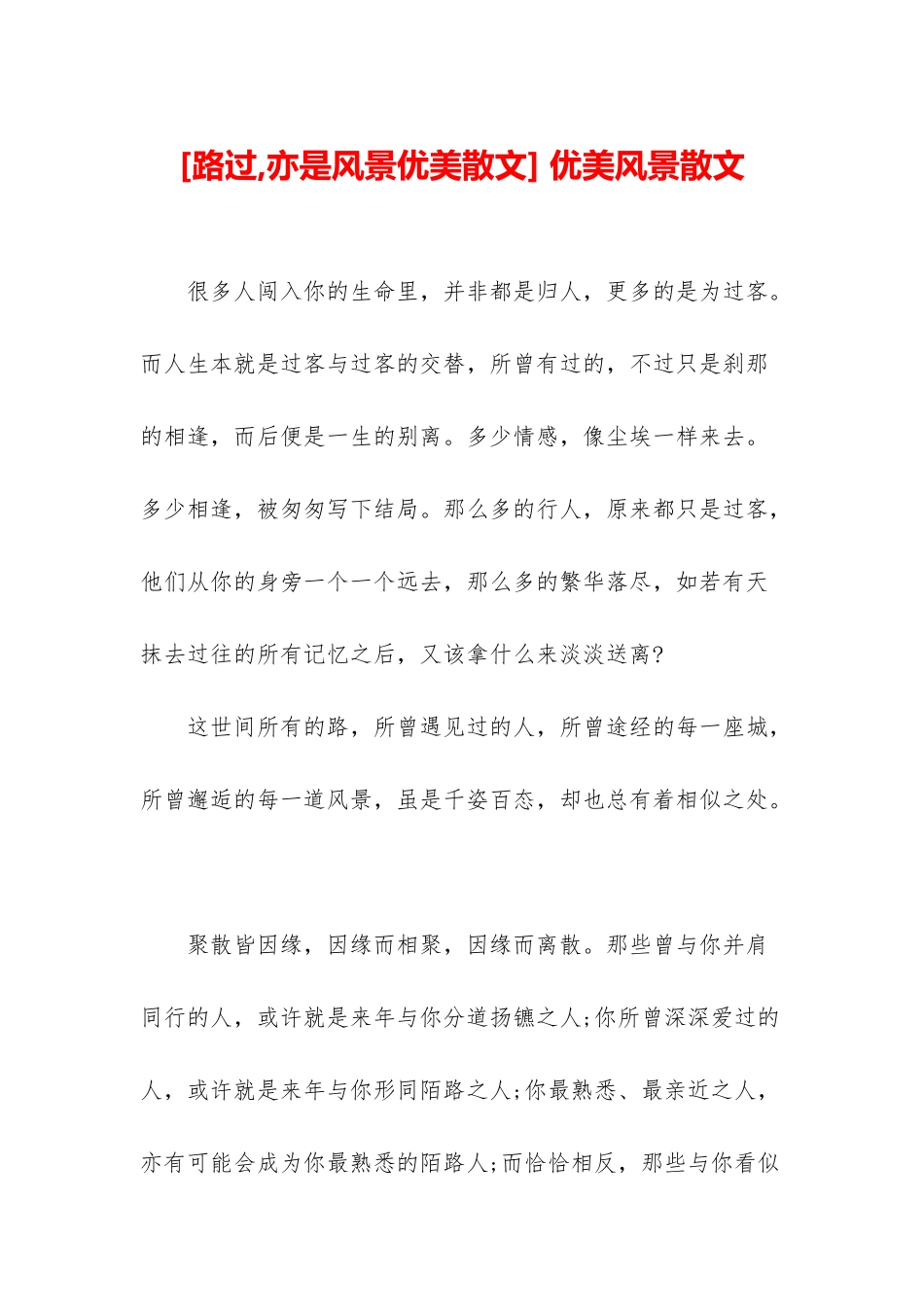 [路过,亦是风景优美散文] 优美风景散文

很多人闯入你的生命里，并非都是归人，更多的是为过客。而人生本就是过客与过客的交替，所曾有过的，不过只是刹那的相逢，而后便是一生的别离。多少情感，像尘埃一样来去。多少相逢，被匆匆写下结局。那么多的行人，原来都只是过客，他们从你的身旁一个一个远去，那么多的繁华落尽，如若有天抹去过往的所有记忆之后，又该拿什么来淡淡送离?

这世间所有的路，所曾遇见过的人，所曾途经的每一座城，所曾邂逅的每一道风景，虽是千姿百态，却也总有着相似之处。

聚散皆因缘，因缘而相聚，因缘而离散。那些曾与你并肩同行的人，或许就是来年与你分道扬镳之人;你所曾深深爱过的人，或许就是来年与你形同陌路之人;你最熟悉、最亲近之人，亦有可能会成为你最熟悉的陌路人;而恰恰相反，那些与你看似